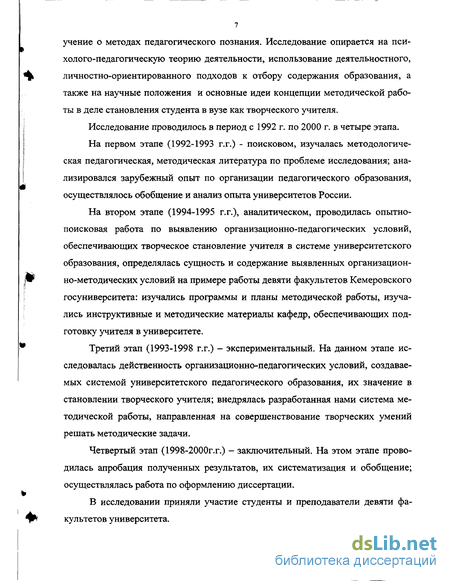 7

учение о методах педагогического познания. Исследование опирается на психолого-педагогическую теорию деятельности, использование деятельностного, личностно-ориентированного подходов к отбору содержания образования, а также на научные положения и основные идеи концепции методической работы в деле становления студента в вузе как творческого учителя.

Исследование проводилось в период с 1992 г. по 2000 г. в четыре этапа.

На первом этапе (1992-1993 г.г.) - поисковом, изучалась методологическая педагогическая, методическая литература по проблеме исследования; анализировался зарубежный опыт по организации педагогического образования, осуществлялось обобщение и анализ опыта университетов России.

На втором этапе (1994-1995 г.г.), аналитическом, проводилась опытно-поисковая работа по выявлению организационно-педагогических условий, обеспечивающих творческое становление учителя в системе университетского образования, определялась сущность и содержание выявленных организационно-методических условий на примере работы девяти факультетов Кемеровского госуниверситета: изучались программы и планы методической работы, изучались инструктивные и методические материалы кафедр, обеспечивающих подготовку учителя в университете.

Третий этап (1993-1998 г.г.) – экспериментальный. На данном этапе исследовалась действенность организационно-педагогических условий, создаваемых системой университетского педагогического образования, их значение в становлении творческого учителя; внедрялась разработанная нами система методической работы, направленная на совершенствование творческих умений решать методические задачи.

Четвертый этап (1998-2000г.г.) – заключительный. На этом этапе проводилась апробация полученных результатов, их систематизация и обобщение; осуществлялась работа по оформлению диссертации.

В исследовании приняли участие студенты и преподаватели девяти факультетов университета.

dsLib.net
библиотека диссертаций